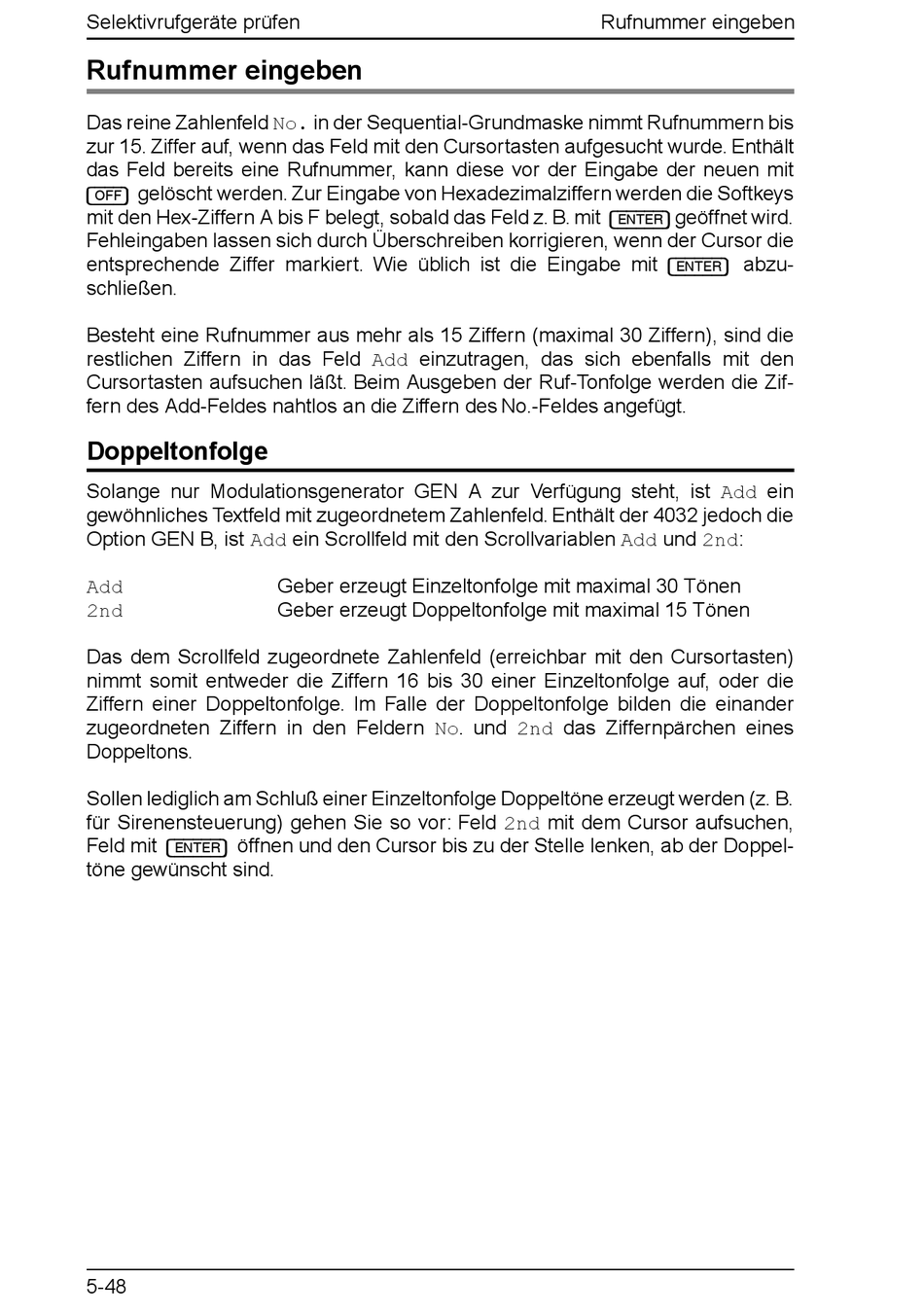 Selektivrufgeräte prüfen
Rufnummer eingeben

Rufnummer eingeben

Das reine Zahlenfeld No. in der Sequential-Grundmaske nimmt Rufnummern bis zur 15. Ziffer auf, wenn das Feld mit den Cursortasten aufgesucht wurde. Enthält das Feld bereits eine Rufnummer, kann diese vor der Eingabe der neuen mit OFF gelöscht werden. Zur Eingabe von Hexadezimalziffern werden die Softkeys mit den Hex-Ziffern A bis F belegt, sobald das Feld z. B. mit ENTER geöffnet wird. Fehleingaben lassen sich durch Überschreiben korrigieren, wenn der Cursor die entsprechende Ziffer markiert. Wie üblich ist die Eingabe mit ENTER abzuschließen.

Besteht eine Rufnummer aus mehr als 15 Ziffern (maximal 30 Ziffern), sind die restlichen Ziffern in das Feld Add einzutragen, das sich ebenfalls mit den Cursortasten aufsuchen läßt. Beim Ausgeben der Ruf-Tonfolge werden die Ziffern des Add-Feldes nahtlos an die Ziffern des No.-Feldes angefügt.

Doppeltonfolge

Solange nur Modulationsgenerator GEN A zur Verfügung steht, ist Add ein gewöhnliches Textfeld mit zugeordnetem Zahlenfeld. Enthält der 4032 jedoch die Option GEN B, ist Add ein Scrollfeld mit den Scrollvariablen Add und 2nd:

Add Geber erzeugt Einzeltonfolge mit maximal 30 Tönen
2nd Geber erzeugt Doppeltonfolge mit maximal 15 Tönen

Das dem Scrollfeld zugeordnete Zahlenfeld (erreichbar mit den Cursortasten) nimmt somit entweder die Ziffern 16 bis 30 einer Einzeltonfolge auf, oder die Ziffern einer Doppeltonfolge. Im Falle der Doppeltonfolge bilden die einander zugeordneten Ziffern in den Feldern No. und 2nd das Ziffernpärchen eines Doppeltons.

Sollen lediglich am Schluß einer Einzeltonfolge Doppeltöne erzeugt werden (z. B. für Sirenensteuerung) gehen Sie so vor: Feld 2nd mit dem Cursor aufsuchen, Feld mit ENTER öffnen und den Cursor bis zu der Stelle lenken, ab der Doppeltöne gewünscht sind.

5-48